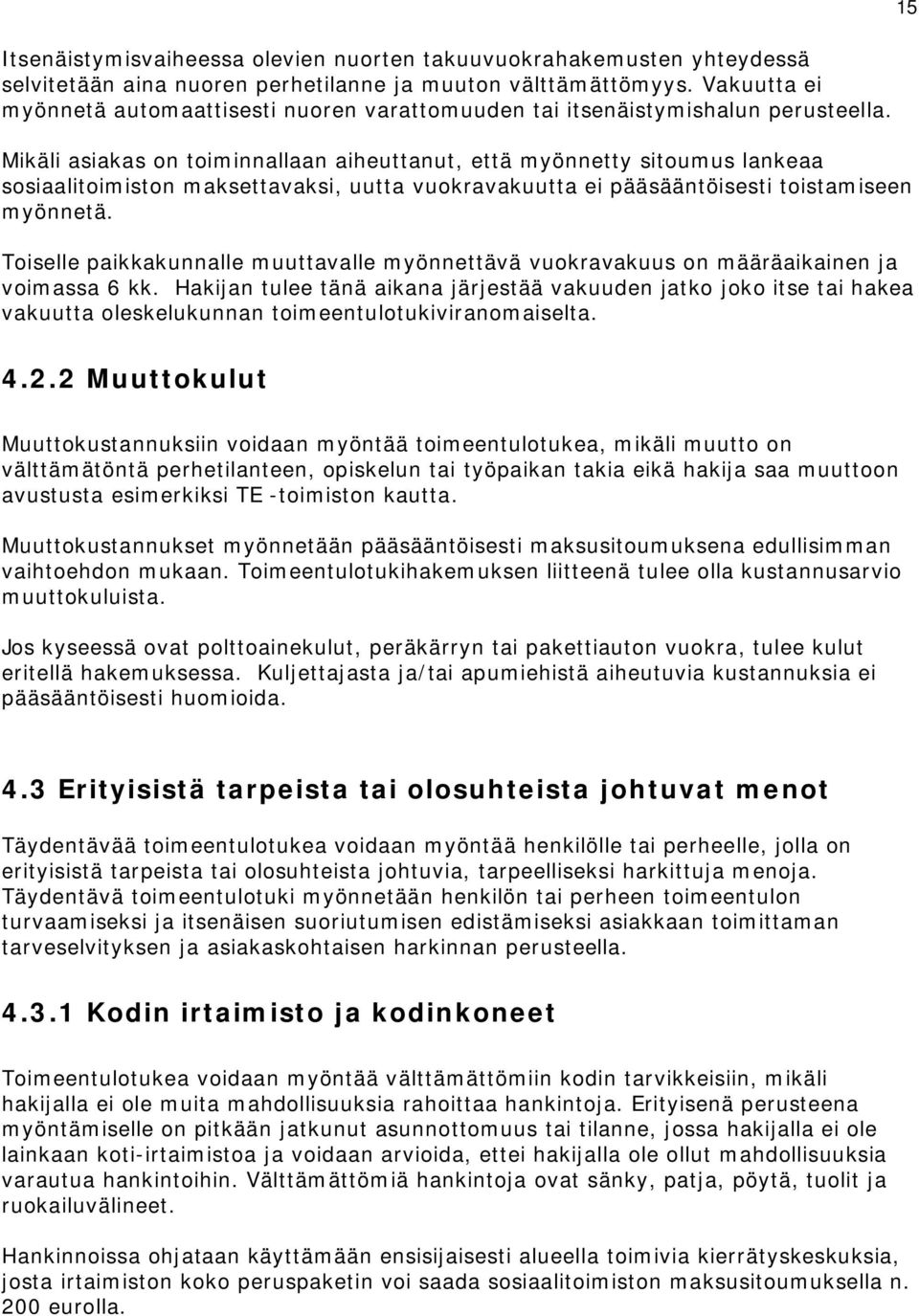 15

Itsenäistymisvaiheessa olevien nuorten takuuvuokrahakemusten yhteydessä selvitetään aina nuoren perhetilanne ja muuton välttämättömyys. Vakuutta ei myönnetä automaattisesti nuoren varattomuuden tai itsenäistymishalun perusteella.

Mikäli asiakas on toiminnallaan aiheuttanut, että myönnetty sitoumus lankeaa sosiaalitoimiston maksettavaksi, uutta vuokravakuutta ei pääsääntöisesti toistamiseen myönnetä.

Toiselle paikkakunnalle muuttavalle myönnettävä vuokravakuus on määräaikainen ja voimassa 6 kk. Hakijan tulee tänä aikana järjestää vakuuden jatko joko itse tai hakea vakuutta oleskelukunnan toimeentulotukiviranomaiselta.

4.2.2 Muuttokulut

Muuttokustannuksiin voidaan myöntää toimeentulotukea, mikäli muutto on välttämätöntä perhetilanteen, opiskelun tai työpaikan takia eikä hakija saa muuttoon avustusta esimerkiksi TE -toimiston kautta.

Muuttokustannukset myönnetään pääsääntöisesti maksusitoumuksena edullisimman vaihtoehdon mukaan. Toimeentulotukihakemuksen liitteenä tulee olla kustannusarvio muuttokuluista.

Jos kyseessä ovat polttoainekulut, peräkärryn tai pakettiauton vuokra, tulee kulut eritellä hakemuksessa. Kuljettajasta ja/tai apumiehistä aiheutuvia kustannuksia ei pääsääntöisesti huomioida.

4.3 Erityisistä tarpeista tai olosuhteista johtuvat menot

Täydentävää toimeentulotukea voidaan myöntää henkilölle tai perheelle, jolla on erityisistä tarpeista tai olosuhteista johtuvia, tarpeelliseksi harkittuja menoja. Täydentävä toimeentulotuki myönnetään henkilön tai perheen toimeentulon turvaamiseksi ja itsenäisen suoriutumisen edistämiseksi asiakkaan toimittaman tarveselvityksen ja asiakaskohtaisen harkinnan perusteella.

4.3.1 Kodin irtaimisto ja kodinkoneet

Toimeentulotukea voidaan myöntää välttämättömiin kodin tarvikkeisiin, mikäli hakijalla ei ole muita mahdollisuuksia rahoittaa hankintoja. Erityisenä perusteena myöntämiselle on pitkään jatkunut asunnottomuus tai tilanne, jossa hakijalla ei ole lainkaan koti-irtaimistoa ja voidaan arvioida, ettei hakijalla ole ollut mahdollisuuksia varautua hankintoihin. Välttämättömiä hankintoja ovat sänky, patja, pöytä, tuolit ja ruokailuvälineet.

Hankinnoissa ohjataan käyttämään ensisijaisesti alueella toimivia kierrätyskeskuksia, josta irtaimiston koko peruspaketin voi saada sosiaalitoimiston maksusitoumuksella n. 200 eurolla.